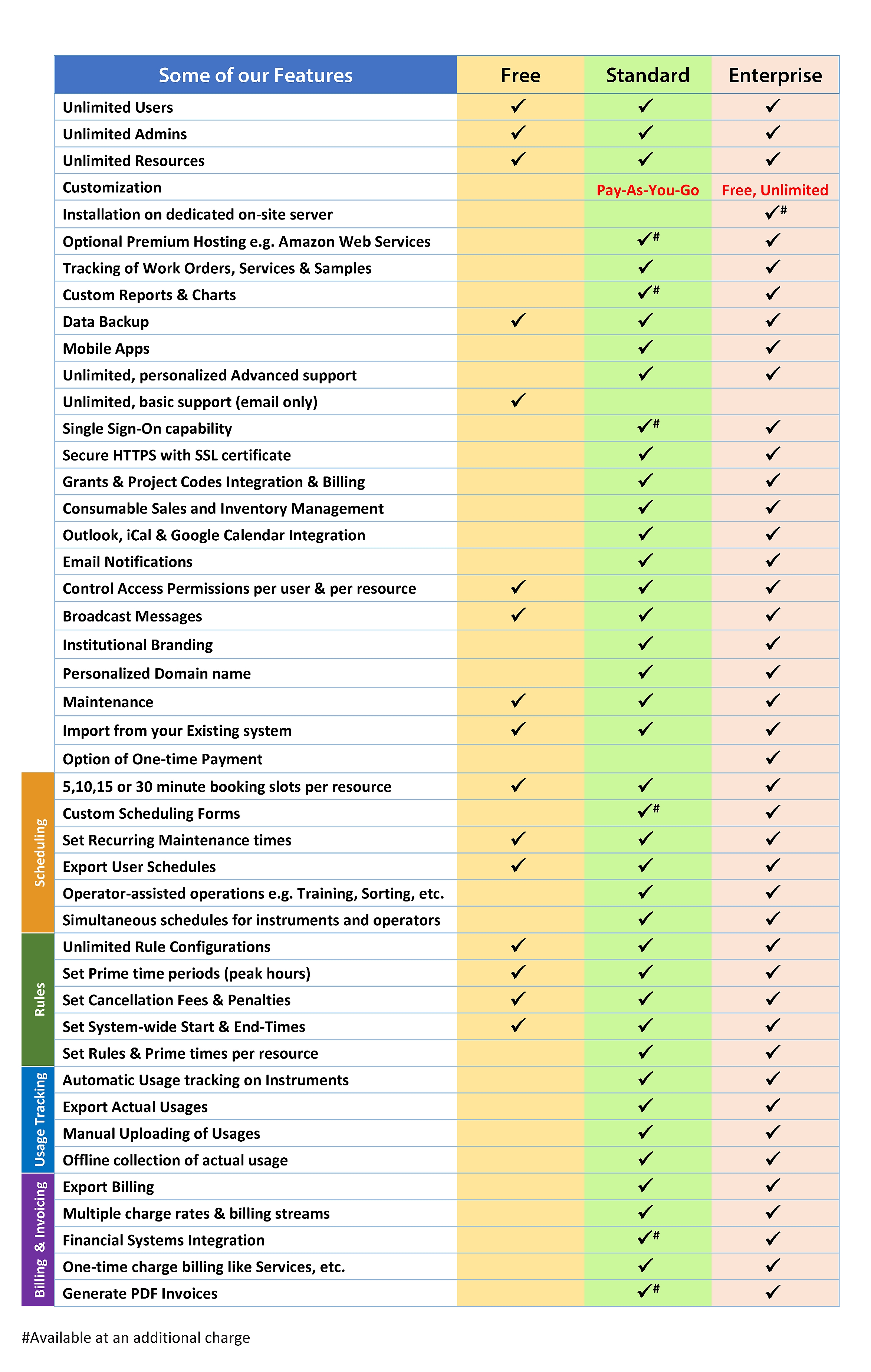 | | Some of our Features | Free | Standard | Enterprise |
|---|---|---|---|---|
| | Unlimited Users | ✓ | ✓ | ✓ |
| | Unlimited Admins | ✓ | ✓ | ✓ |
| | Unlimited Resources | ✓ | ✓ | ✓ |
| | Customization | | Pay-As-You-Go | Free, Unlimited |
| | Installation on dedicated on-site server | | | ✓# |
| | Optional Premium Hosting e.g. Amazon Web Services | | ✓# | ✓ |
| | Tracking of Work Orders, Services & Samples | | ✓ | ✓ |
| | Custom Reports & Charts | | ✓# | ✓ |
| | Data Backup | ✓ | ✓ | ✓ |
| | Mobile Apps | | ✓ | ✓ |
| | Unlimited, personalized Advanced support | | ✓ | ✓ |
| | Unlimited, basic support (email only) | ✓ | | |
| | Single Sign-On capability | | ✓# | ✓ |
| | Secure HTTPS with SSL certificate | | ✓ | ✓ |
| | Grants & Project Codes Integration & Billing | | ✓ | ✓ |
| | Consumable Sales and Inventory Management | | ✓ | ✓ |
| | Outlook, iCal & Google Calendar Integration | | ✓ | ✓ |
| | Email Notifications | | ✓ | ✓ |
| | Control Access Permissions per user & per resource | ✓ | ✓ | ✓ |
| | Broadcast Messages | ✓ | ✓ | ✓ |
| | Institutional Branding | | ✓ | ✓ |
| | Personalized Domain name | | ✓ | ✓ |
| | Maintenance | ✓ | ✓ | ✓ |
| | Import from your Existing system | ✓ | ✓ | ✓ |
| | Option of One-time Payment | | | ✓ |
| Scheduling | 5,10,15 or 30 minute booking slots per resource | ✓ | ✓ | ✓ |
| Scheduling | Custom Scheduling Forms | | ✓# | ✓ |
| Scheduling | Set Recurring Maintenance times | ✓ | ✓ | ✓ |
| Scheduling | Export User Schedules | ✓ | ✓ | ✓ |
| Scheduling | Operator-assisted operations e.g. Training, Sorting, etc. | | ✓ | ✓ |
| Scheduling | Simultaneous schedules for instruments and operators | | ✓ | ✓ |
| Rules | Unlimited Rule Configurations | ✓ | ✓ | ✓ |
| Rules | Set Prime time periods (peak hours) | ✓ | ✓ | ✓ |
| Rules | Set Cancellation Fees & Penalties | ✓ | ✓ | ✓ |
| Rules | Set System-wide Start & End-Times | ✓ | ✓ | ✓ |
| Rules | Set Rules & Prime times per resource | | ✓ | ✓ |
| Usage Tracking | Automatic Usage tracking on Instruments | | ✓ | ✓ |
| Usage Tracking | Export Actual Usages | | ✓ | ✓ |
| Usage Tracking | Manual Uploading of Usages | | ✓ | ✓ |
| Usage Tracking | Offline collection of actual usage | | ✓ | ✓ |
| Billing & Invoicing | Export Billing | | ✓ | ✓ |
| Billing & Invoicing | Multiple charge rates & billing streams | | ✓ | ✓ |
| Billing & Invoicing | Financial Systems Integration | | ✓# | ✓ |
| Billing & Invoicing | One-time charge billing like Services, etc. | | ✓ | ✓ |
| Billing & Invoicing | Generate PDF Invoices | | ✓# | ✓ |

#Available at an additional charge